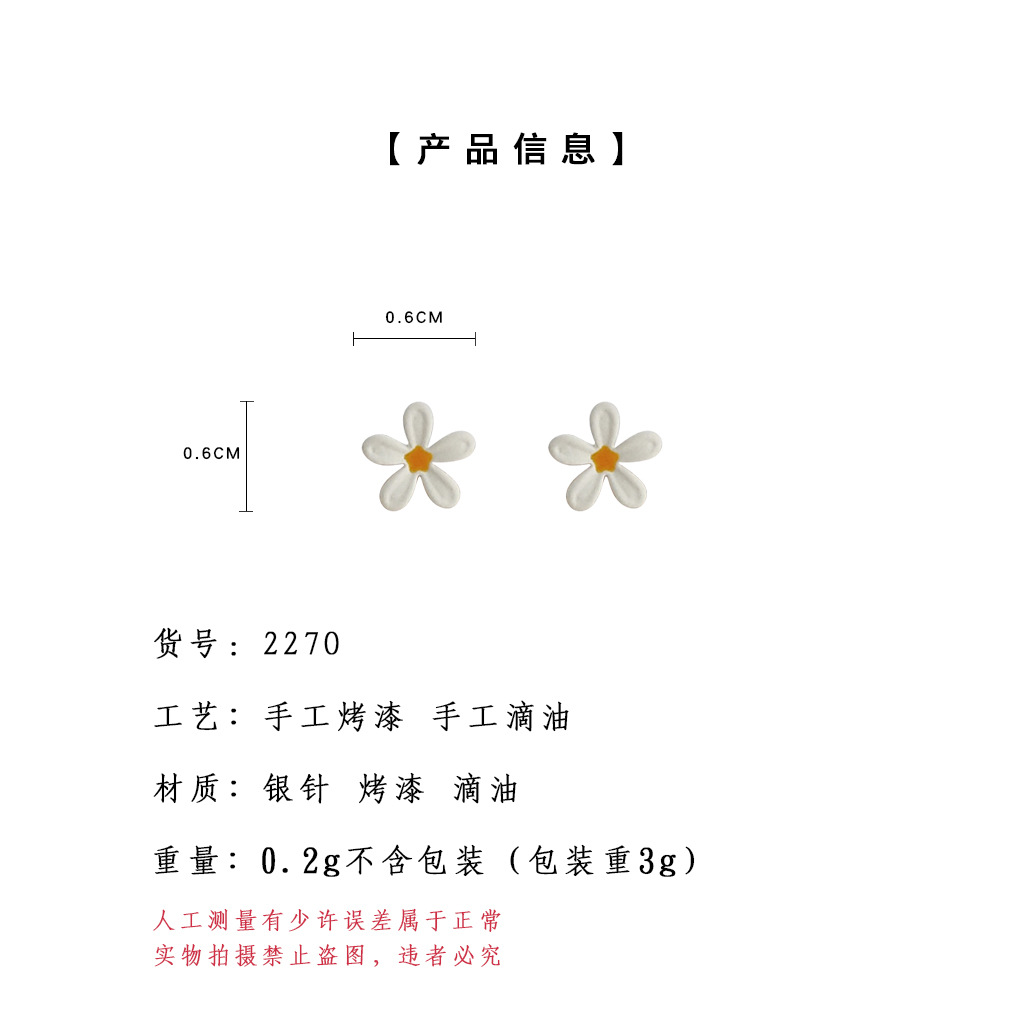 【产品信息】

0.6CM

0.6CM

货号：2270

工艺：手工烤漆 手工滴油

材质：银针 烤漆 滴油

重量：0.2g不含包装（包装重3g）

人工测量有少许误差属于正常
实物拍摄禁止盗图，违者必究